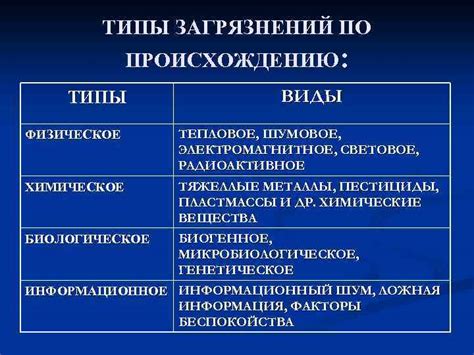 ТИПЫ ЗАГРЯЗНЕНИЙ ПО ПРОИСХОЖДЕНИЮ:

| ТИПЫ | ВИДЫ |
|---|---|
| ФИЗИЧЕСКОЕ | ТЕПЛОВОЕ, ШУМОВОЕ, ЭЛЕКТРОМАГНИТНОЕ, СВЕТОВОЕ, РАДИОАКТИВНОЕ |
| ХИМИЧЕСКОЕ | ТЯЖЕЛЛЫЕ МЕТАЛЛЫ, ПЕСТИЦИДЫ, ПЛАСТМАССЫ И ДР. ХИМИЧЕСКИЕ ВЕЩЕСТВА |
| БИОЛОГИЧЕСКОЕ | БИОГЕННОЕ, МИКРОБИОЛОГИЧЕСКОЕ, ГЕНЕТИЧЕСКОЕ |
| ИНФОРМАЦИОННОЕ | ИНФОРМАЦИОННЫЙ ШУМ, ЛОЖНАЯ ИНФОРМАЦИЯ, ФАКТОРЫ БЕСПОКОЙСТВА |